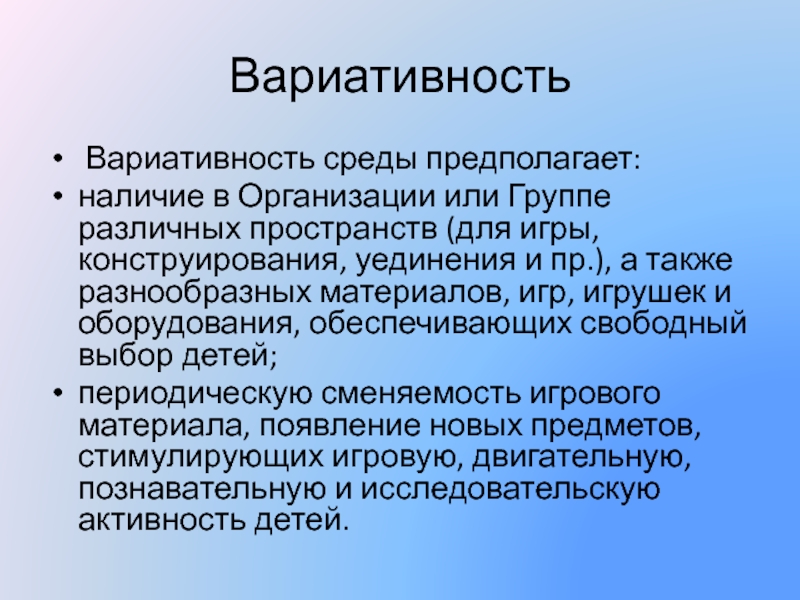 Вариативность

• Вариативность среды предполагает:
• наличие в Организации или Группе различных пространств (для игры, конструирования, уединения и пр.), а также разнообразных материалов, игр, игрушек и оборудования, обеспечивающих свободный выбор детей;
• периодическую сменяемость игрового материала, появление новых предметов, стимулирующих игровую, двигательную, познавательную и исследовательскую активность детей.